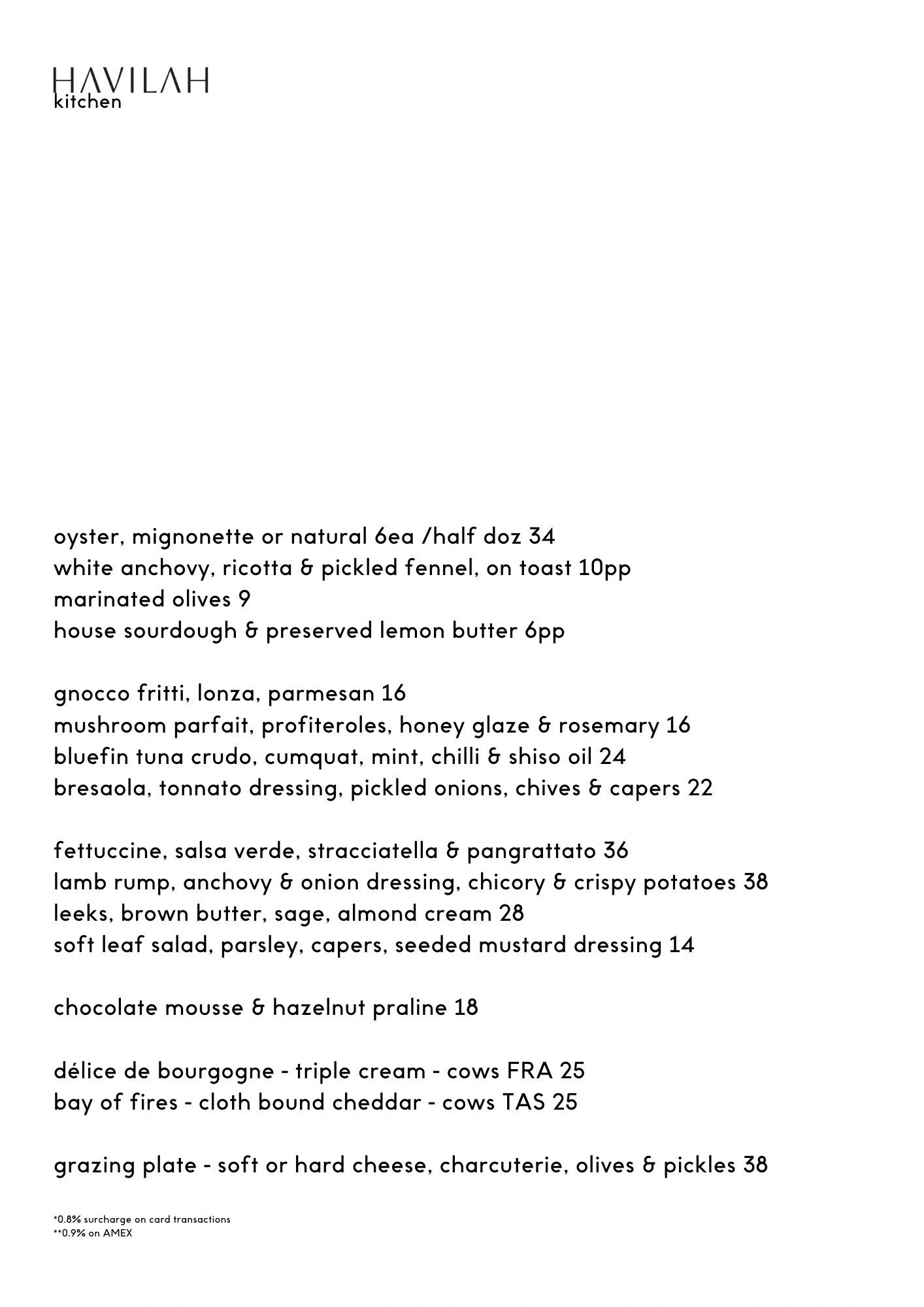 HAVILAH
kitchen

oyster, mignonette or natural 6ea /half doz 34
white anchovy, ricotta & pickled fennel, on toast 10pp
marinated olives 9
house sourdough & preserved lemon butter 6pp

gnocco fritti, lonza, parmesan 16
mushroom parfait, profiteroles, honey glaze & rosemary 16
bluefin tuna crudo, cumquat, mint, chilli & shiso oil 24
bresaola, tonnato dressing, pickled onions, chives & capers 22

fettuccine, salsa verde, stracciatella & pangrattato 36
lamb rump, anchovy & onion dressing, chicory & crispy potatoes 38
leeks, brown butter, sage, almond cream 28
soft leaf salad, parsley, capers, seeded mustard dressing 14

chocolate mousse & hazelnut praline 18

délice de bourgogne - triple cream - cows FRA 25
bay of fires - cloth bound cheddar - cows TAS 25

grazing plate - soft or hard cheese, charcuterie, olives & pickles 38

*0.8% surcharge on card transactions
**0.9% on AMEX